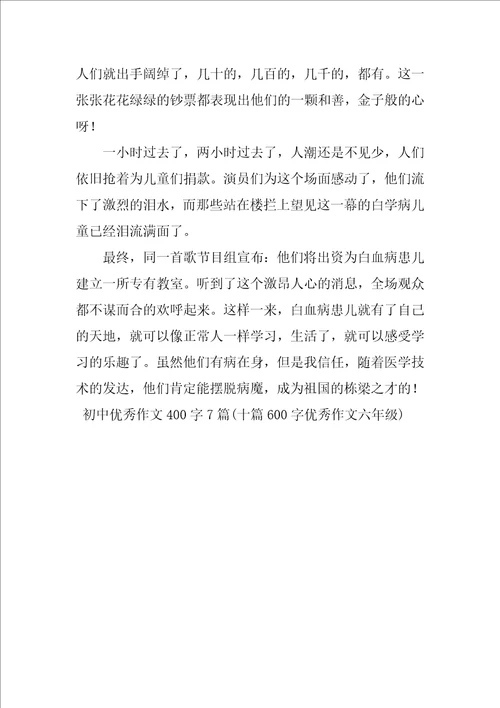 人们就出手阔绰了，几十的，几百的，几千的，都有。这一张张花花绿绿的钞票都表现出他们的一颗和善，金子般的心呀！

一小时过去了，两小时过去了，人潮还是不见少，人们依旧抢着为儿童们捐款。演员们为这个场面感动了，他们流下了激烈的泪水，而那些站在楼拦上望见这一幕的白学病儿童已经泪流满面了。

最终，同一首歌节目组宣布：他们将出资为白血病患儿建立一所专有教室。听到了这个激昂人心的消息，全场观众都不谋而合的欢呼起来。这样一来，白血病患儿就有了自己的天地，就可以像正常人一样学习，生活了，就可以感受学习的乐趣了。虽然他们有病在身，但是我信任，随着医学技术的发达，他们肯定能摆脱病魔，成为祖国的栋梁之才的！

初中优秀作文400字7篇(十篇600字优秀作文六年级)